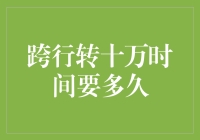 跨行转十万时间要多久